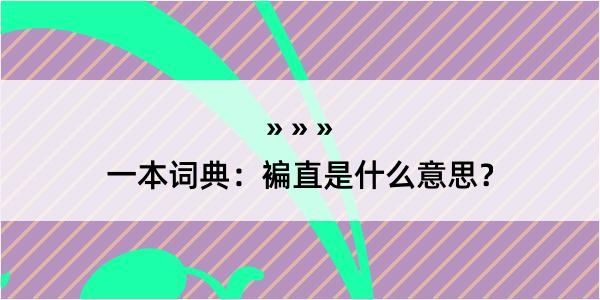 » » »
一本词典：褊直是什么意思？